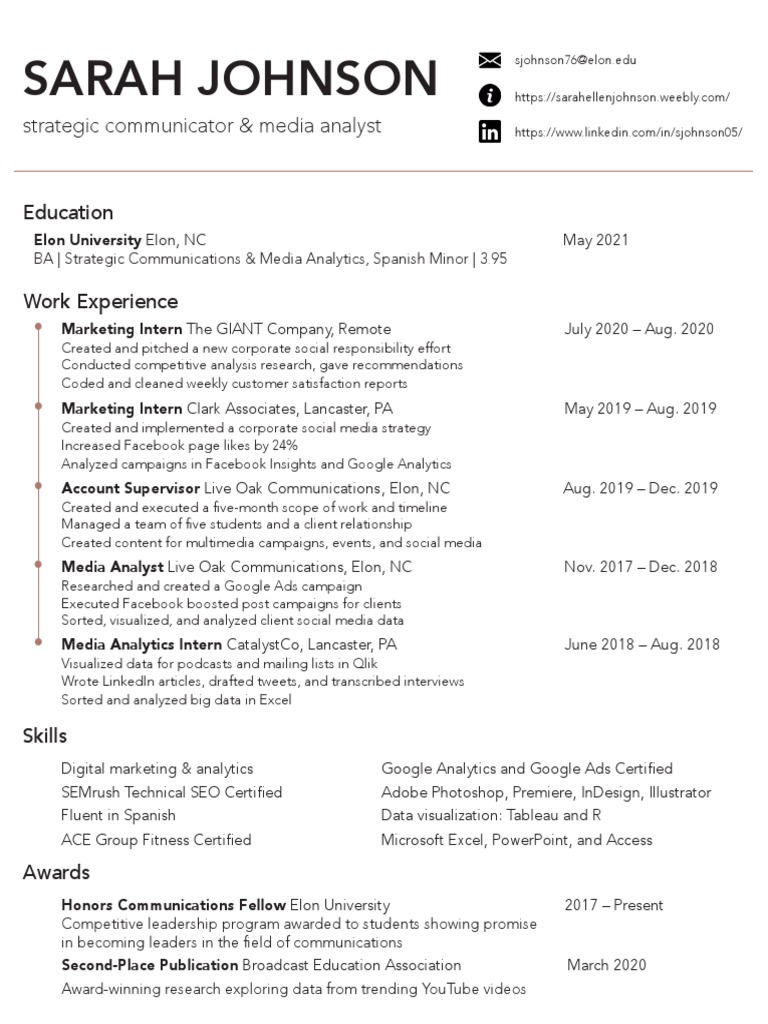 SARAH JOHNSON
strategic communicator & media analyst

sjohnson76@elon.edu
https://sarahellenjohnson.weebly.com/
https://www.linkedin.com/in/sjohnson05/

Education

Elon University Elon, NC May 2021
BA | Strategic Communications & Media Analytics, Spanish Minor | 3.95

Work Experience

Marketing Intern The GIANT Company, Remote July 2020 – Aug. 2020
Created and pitched a new corporate social responsibility effort
Conducted competitive analysis research, gave recommendations
Coded and cleaned weekly customer satisfaction reports

Marketing Intern Clark Associates, Lancaster, PA May 2019 – Aug. 2019
Created and implemented a corporate social media strategy
Increased Facebook page likes by 24%
Analyzed campaigns in Facebook Insights and Google Analytics

Account Supervisor Live Oak Communications, Elon, NC Aug. 2019 – Dec. 2019
Created and executed a five-month scope of work and timeline
Managed a team of five students and a client relationship
Created content for multimedia campaigns, events, and social media

Media Analyst Live Oak Communications, Elon, NC Nov. 2017 – Dec. 2018
Researched and created a Google Ads campaign
Executed Facebook boosted post campaigns for clients
Sorted, visualized, and analyzed client social media data

Media Analytics Intern CatalystCo, Lancaster, PA June 2018 – Aug. 2018
Visualized data for podcasts and mailing lists in Qlik
Wrote LinkedIn articles, drafted tweets, and transcribed interviews
Sorted and analyzed big data in Excel

Skills

Digital marketing & analytics
SEMrush Technical SEO Certified
Fluent in Spanish
ACE Group Fitness Certified

Google Analytics and Google Ads Certified
Adobe Photoshop, Premiere, InDesign, Illustrator
Data visualization: Tableau and R
Microsoft Excel, PowerPoint, and Access

Awards

Honors Communications Fellow Elon University 2017 – Present
Competitive leadership program awarded to students showing promise in becoming leaders in the field of communications

Second-Place Publication Broadcast Education Association March 2020
Award-winning research exploring data from trending YouTube videos